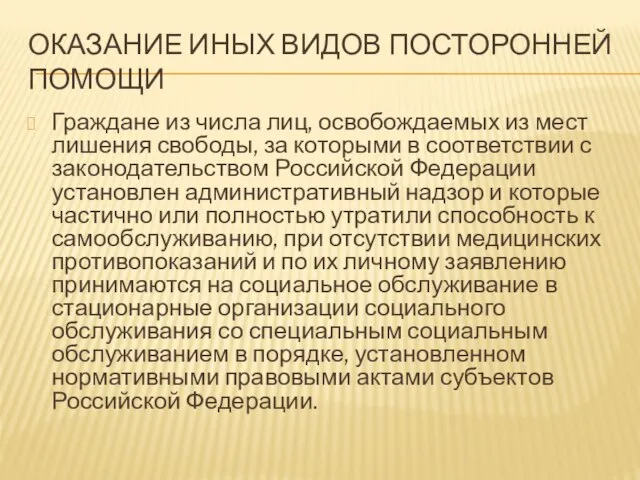 ОКАЗАНИЕ ИНЫХ ВИДОВ ПОСТОРОННЕЙ ПОМОЩИ

Граждане из числа лиц, освобождаемых из мест лишения свободы, за которыми в соответствии с законодательством Российской Федерации установлен административный надзор и которые частично или полностью утратили способность к самообслуживанию, при отсутствии медицинских противопоказаний и по их личному заявлению принимаются на социальное обслуживание в стационарные организации социального обслуживания со специальным социальным обслуживанием в порядке, установленном нормативными правовыми актами субъектов Российской Федерации.